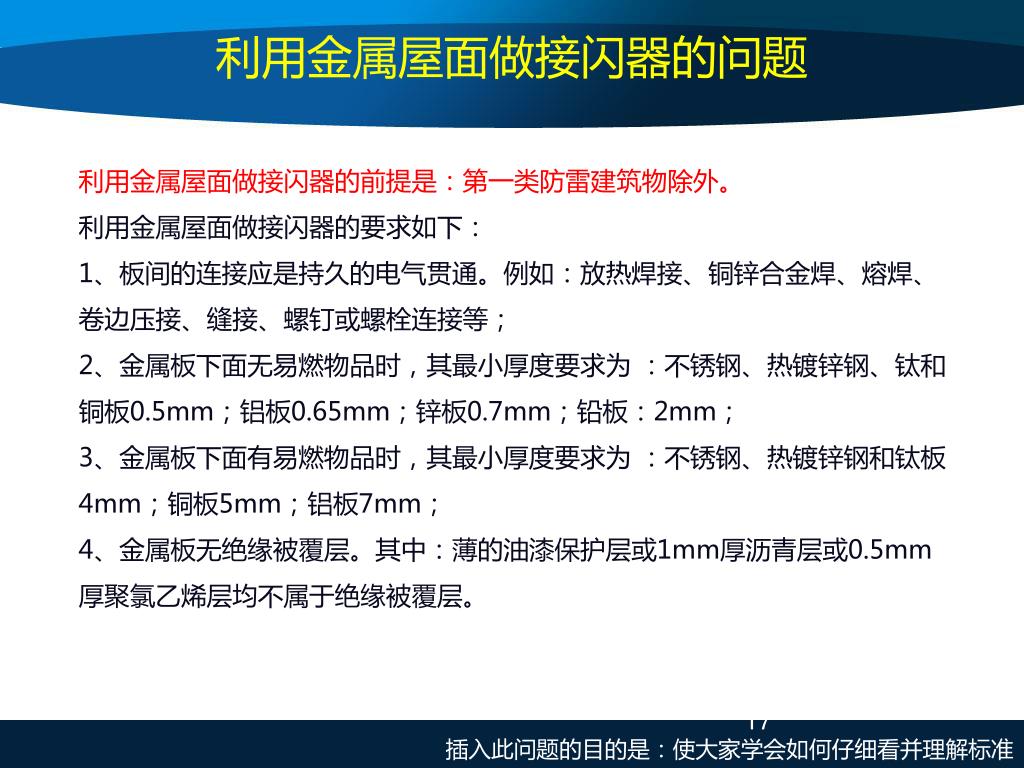 利用金属屋面做接闪器的问题

利用金属屋面做接闪器的前提是：第一类防雷建筑物除外。

利用金属屋面做接闪器的要求如下：

1、板间的连接应是持久的电气贯通。例如：放热焊接、铜锌合金焊、熔焊、卷边压接、缝接、螺钉或螺栓连接等；

2、金属板下面无易燃物品时，其最小厚度要求为 ：不锈钢、热镀锌钢、钛和铜板0.5mm；铝板0.65mm；锌板0.7mm；铅板：2mm；

3、金属板下面有易燃物品时，其最小厚度要求为 ：不锈钢、热镀锌钢和钛板4mm；铜板5mm；铝板7mm；

4、金属板无绝缘被覆层。其中：薄的油漆保护层或1mm厚沥青层或0.5mm厚聚氯乙烯层均不属于绝缘被覆层。

17

插入此问题的目的是：使大家学会如何仔细看并理解标准